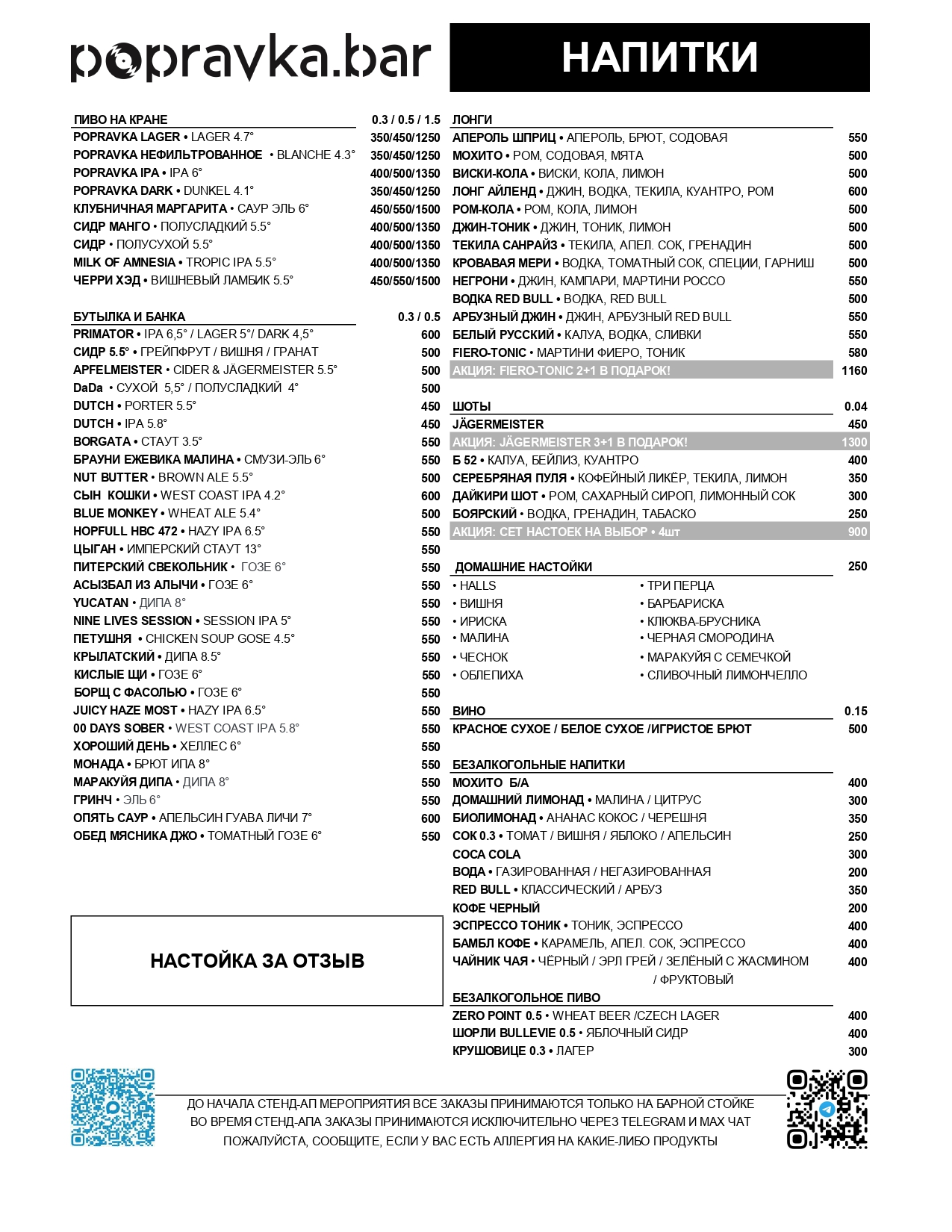 popravka.bar

НАПИТКИ

| ПИВО НА КРАНЕ | 0.3 / 0.5 / 1.5 |
|---|---|
| POPRAVKA LAGER • LAGER 4.7° | 350/450/1250 |
| POPRAVKA НЕФИЛЬТРОВАННОЕ • BLANCHE 4.3° | 350/450/1250 |
| POPRAVKA IPA • IPA 6° | 400/500/1350 |
| POPRAVKA DARK • DUNKEL 4.1° | 350/450/1250 |
| КЛУБНИЧНАЯ МАРГАРИТА • САУР ЭЛЬ 6° | 450/550/1500 |
| СИДР МАНГО • ПОЛУСЛАДКИЙ 5.5° | 400/500/1350 |
| СИДР • ПОЛУСУХОЙ 5.5° | 400/500/1350 |
| MILK OF AMNESIA • TROPIC IPA 5.5° | 400/500/1350 |
| ЧЕРРИ ХЭД • ВИШНЕВЫЙ ЛАМБИК 5.5° | 450/550/1500 |

| БУТЫЛКА И БАНКА | 0.3 / 0.5 |
|---|---|
| PRIMATOR • IPA 6,5° / LAGER 5°/ DARK 4,5° | 600 |
| СИДР 5.5° • ГРЕЙПФРУТ / ВИШНЯ / ГРАНАТ | 500 |
| APFELMEISTER • CIDER & JÄGERMEISTER 5.5° | 500 |
| DaDa • СУХОЙ 5,5° / ПОЛУСЛАДКИЙ 4° | 500 |
| DUTCH • PORTER 5.5° | 450 |
| DUTCH • IPA 5.8° | 450 |
| BORGATA • СТАУТ 3.5° | 550 |
| БРАУНИ ЕЖЕВИКА МАЛИНА • СМУЗИ-ЭЛЬ 6° | 550 |
| NUT BUTTER • BROWN ALE 5.5° | 500 |
| СЫН КОШКИ • WEST COAST IPA 4.2° | 600 |
| BLUE MONKEY • WHEAT ALE 5.4° | 500 |
| HOPFULL HBC 472 • HAZY IPA 6.5° | 550 |
| ЦЫГАН • ИМПЕРСКИЙ СТАУТ 13° | 550 |
| ПИТЕРСКИЙ СВЕКОЛЬНИК • ГОЗЕ 6° | 550 |
| АСЫЗБАЛ ИЗ АЛЫЧИ • ГОЗЕ 6° | 550 |
| YUCATAN • ДИПА 8° | 550 |
| NINE LIVES SESSION • SESSION IPA 5° | 550 |
| ПЕТУШНЯ • CHICKEN SOUP GOSE 4.5° | 550 |
| КРЫЛАТСКИЙ • ДИПА 8.5° | 550 |
| КИСЛЫЕ ЩИ • ГОЗЕ 6° | 550 |
| БОРЩ С ФАСОЛЬЮ • ГОЗЕ 6° | 550 |
| JUICY HAZE MOST • HAZY IPA 6.5° | 550 |
| 00 DAYS SOBER • WEST COAST IPA 5.8° | 550 |
| ХОРОШИЙ ДЕНЬ • ХЕЛЛЕС 6° | 550 |
| МОНАДА • БРЮТ ИПА 8° | 550 |
| МАРАКУЙЯ ДИПА • ДИПА 8° | 550 |
| ГРИНЧ • ЭЛЬ 6° | 550 |
| ОПЯТЬ САУР • АПЕЛЬСИН ГУАВА ЛИЧИ 7° | 600 |
| ОБЕД МЯСНИКА ДЖО • ТОМАТНЫЙ ГОЗЕ 6° | 550 |

НАСТОЙКА ЗА ОТЗЫВ

| ЛОНГИ | |
|---|---|
| АПЕРОЛЬ ШПРИЦ • АПЕРОЛЬ, БРЮТ, СОДОВАЯ | 550 |
| МОХИТО • РОМ, СОДОВАЯ, МЯТА | 500 |
| ВИСКИ-КОЛА • ВИСКИ, КОЛА, ЛИМОН | 500 |
| ЛОНГ АЙЛЕНД • ДЖИН, ВОДКА, ТЕКИЛА, КУАНТРО, РОМ | 600 |
| РОМ-КОЛА • РОМ, КОЛА, ЛИМОН | 500 |
| ДЖИН-ТОНИК • ДЖИН, ТОНИК, ЛИМОН | 500 |
| ТЕКИЛА САНРАЙЗ • ТЕКИЛА, АПЕЛ. СОК, ГРЕНАДИН | 500 |
| КРОВАВАЯ МЕРИ • ВОДКА, ТОМАТНЫЙ СОК, СПЕЦИИ, ГАРНИШ | 500 |
| НЕГРОНИ • ДЖИН, КАМПАРИ, МАРТИНИ РОССО | 550 |
| ВОДКА RED BULL • ВОДКА, RED BULL | 500 |
| АРБУЗНЫЙ ДЖИН • ДЖИН, АРБУЗНЫЙ RED BULL | 550 |
| БЕЛЫЙ РУССКИЙ • КАЛУА, ВОДКА, СЛИВКИ | 550 |
| FIERO-TONIC • МАРТИНИ ФИЕРО, ТОНИК | 580 |
| АКЦИЯ: FIERO-TONIC 2+1 В ПОДАРОК! | 1160 |

| ШОТЫ | 0.04 |
|---|---|
| JÄGERMEISTER | 450 |
| АКЦИЯ: JÄGERMEISTER 3+1 В ПОДАРОК! | 1300 |
| Б 52 • КАЛУА, БЕЙЛИЗ, КУАНТРО | 400 |
| СЕРЕБРЯНАЯ ПУЛЯ • КОФЕЙНЫЙ ЛИКЁР, ТЕКИЛА, ЛИМОН | 350 |
| ДАЙКИРИ ШОТ • РОМ, САХАРНЫЙ СИРОП, ЛИМОННЫЙ СОК | 300 |
| БОЯРСКИЙ • ВОДКА, ГРЕНАДИН, ТАБАСКО | 250 |
| АКЦИЯ: СЕТ НАСТОЕК НА ВЫБОР • 4шт | 900 |

ДОМАШНИЕ НАСТОЙКИ 250
• HALLS
• ВИШНЯ
• ИРИСКА
• МАЛИНА
• ЧЕСНОК
• ОБЛЕПИХА
• ТРИ ПЕРЦА
• БАРБАРИСКА
• КЛЮКВА-БРУСНИКА
• ЧЕРНАЯ СМОРОДИНА
• МАРАКУЙЯ С СЕМЕЧКОЙ
• СЛИВОЧНЫЙ ЛИМОНЧЕЛЛО

| ВИНО | 0.15 |
|---|---|
| КРАСНОЕ СУХОЕ / БЕЛОЕ СУХОЕ /ИГРИСТОЕ БРЮТ | 500 |

| БЕЗАЛКОГОЛЬНЫЕ НАПИТКИ | |
|---|---|
| МОХИТО Б/А | 400 |
| ДОМАШНИЙ ЛИМОНАД • МАЛИНА / ЦИТРУС | 300 |
| БИОЛИМОНАД • АНАНАС КОКОС / ЧЕРЕШНЯ | 350 |
| СОК 0.3 • ТОМАТ / ВИШНЯ / ЯБЛОКО / АПЕЛЬСИН | 250 |
| COCA COLA | 300 |
| ВОДА • ГАЗИРОВАННАЯ / НЕГАЗИРОВАННАЯ | 200 |
| RED BULL • КЛАССИЧЕСКИЙ / АРБУЗ | 350 |
| КОФЕ ЧЕРНЫЙ | 200 |
| ЭСПРЕССО ТОНИК • ТОНИК, ЭСПРЕССО | 400 |
| БАМБЛ КОФЕ • КАРАМЕЛЬ, АПЕЛ. СОК, ЭСПРЕССО | 400 |
| ЧАЙНИК ЧАЯ • ЧЁРНЫЙ / ЭРЛ ГРЕЙ / ЗЕЛЁНЫЙ С ЖАСМИНОМ / ФРУКТОВЫЙ | 400 |

| БЕЗАЛКОГОЛЬНОЕ ПИВО | |
|---|---|
| ZERO POINT 0.5 • WHEAT BEER /CZECH LAGER | 400 |
| ШОРЛИ BULLEVIE 0.5 • ЯБЛОЧНЫЙ СИДР | 400 |
| КРУШОВИЦЕ 0.3 • ЛАГЕР | 300 |

ДО НАЧАЛА СТЕНД-АП МЕРОПРИЯТИЯ ВСЕ ЗАКАЗЫ ПРИНИМАЮТСЯ ТОЛЬКО НА БАРНОЙ СТОЙКЕ
ВО ВРЕМЯ СТЕНД-АПА ЗАКАЗЫ ПРИНИМАЮТСЯ ИСКЛЮЧИТЕЛЬНО ЧЕРЕЗ TELEGRAM И MAX ЧАТ
ПОЖАЛУЙСТА, СООБЩИТЕ, ЕСЛИ У ВАС ЕСТЬ АЛЛЕРГИЯ НА КАКИЕ-ЛИБО ПРОДУКТЫ